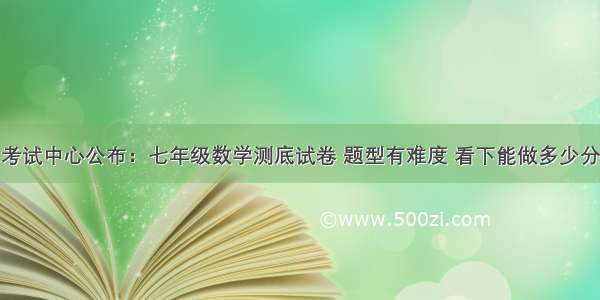 考试中心公布：七年级数学测底试卷 题型有难度 看下能做多少分

©www.500zi.com